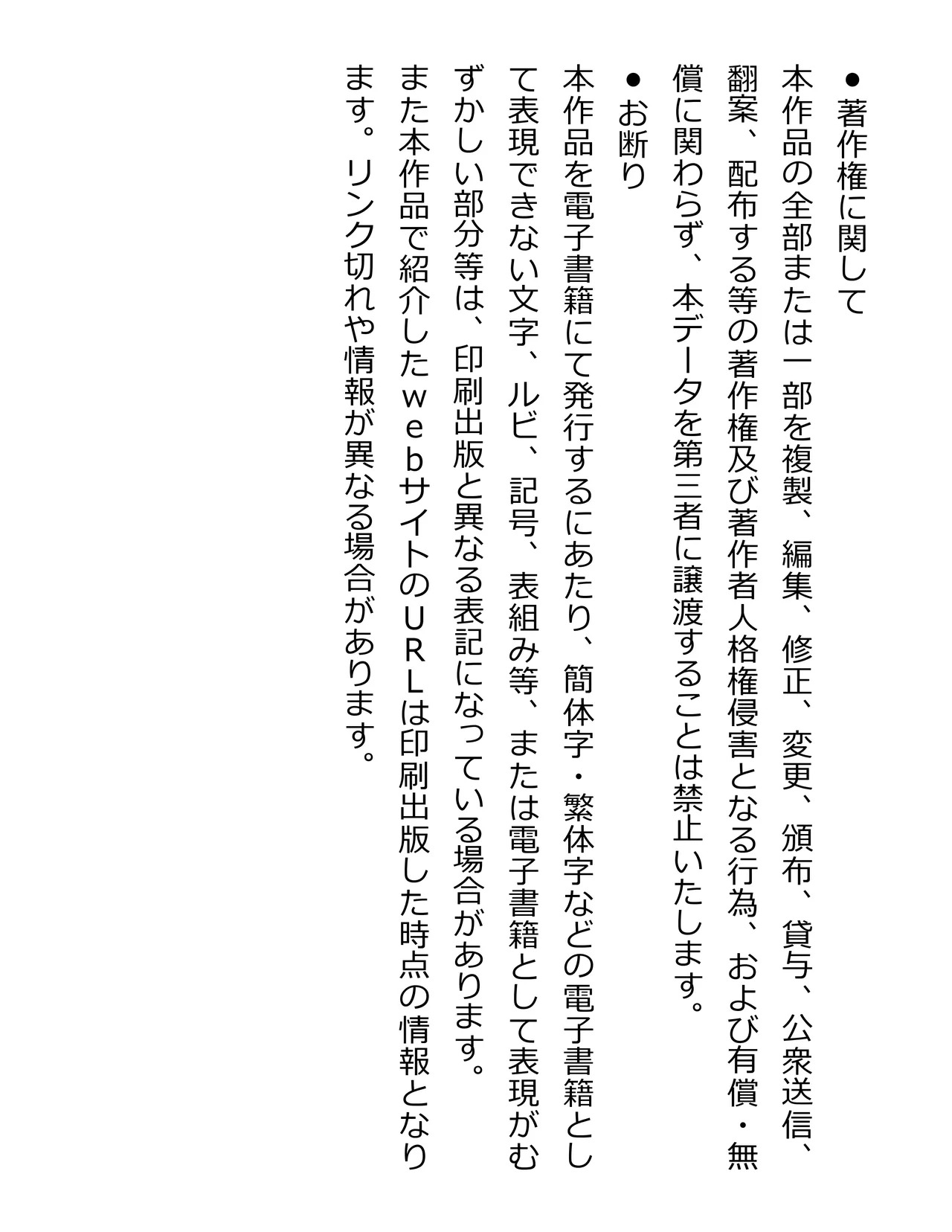 ●著作権に関して

本作品の全部または一部を複製、編集、修正、変更、頒布、貸与、公衆送信、翻案、配布する等の著作権及び著作者人格権侵害となる行為、および有償・無償に関わらず、本データを第三者に譲渡することは禁止いたします。

●お断り

本作品を電子書籍にて発行するにあたり、簡体字・繁体字などの電子書籍として表現できない文字、ルビ、記号、表組み等、または電子書籍として表現がむずかしい部分等は、印刷出版と異なる表記になっている場合があります。

また本作品で紹介したｗｅｂサイトのＵＲＬは印刷出版した時点の情報となります。リンク切れや情報が異なる場合があります。